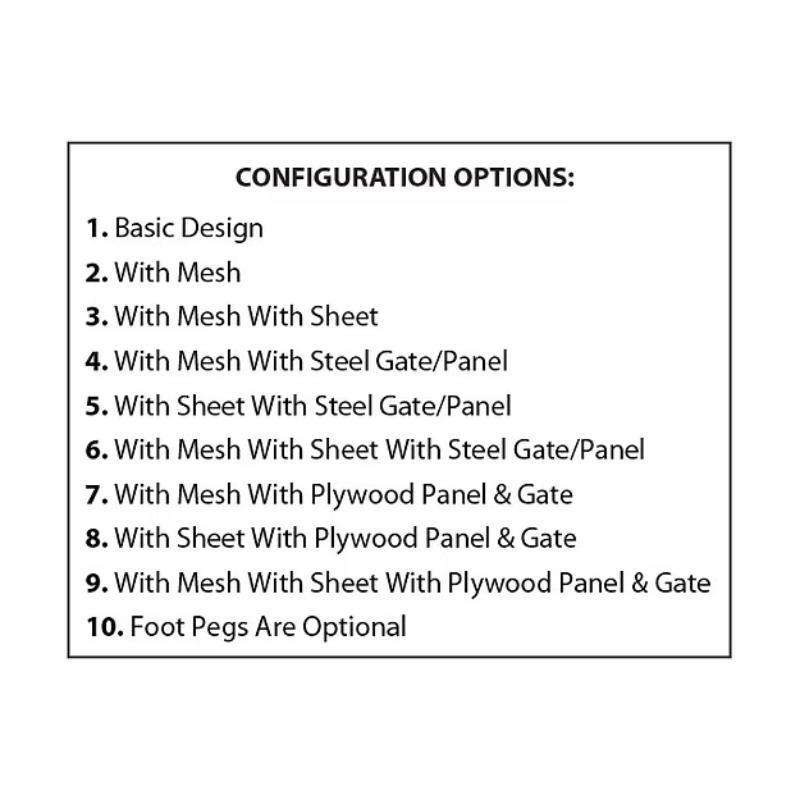 CONFIGURATION OPTIONS:

1. Basic Design
2. With Mesh
3. With Mesh With Sheet
4. With Mesh With Steel Gate/Panel
5. With Sheet With Steel Gate/Panel
6. With Mesh With Sheet With Steel Gate/Panel
7. With Mesh With Plywood Panel & Gate
8. With Sheet With Plywood Panel & Gate
9. With Mesh With Sheet With Plywood Panel & Gate
10. Foot Pegs Are Optional